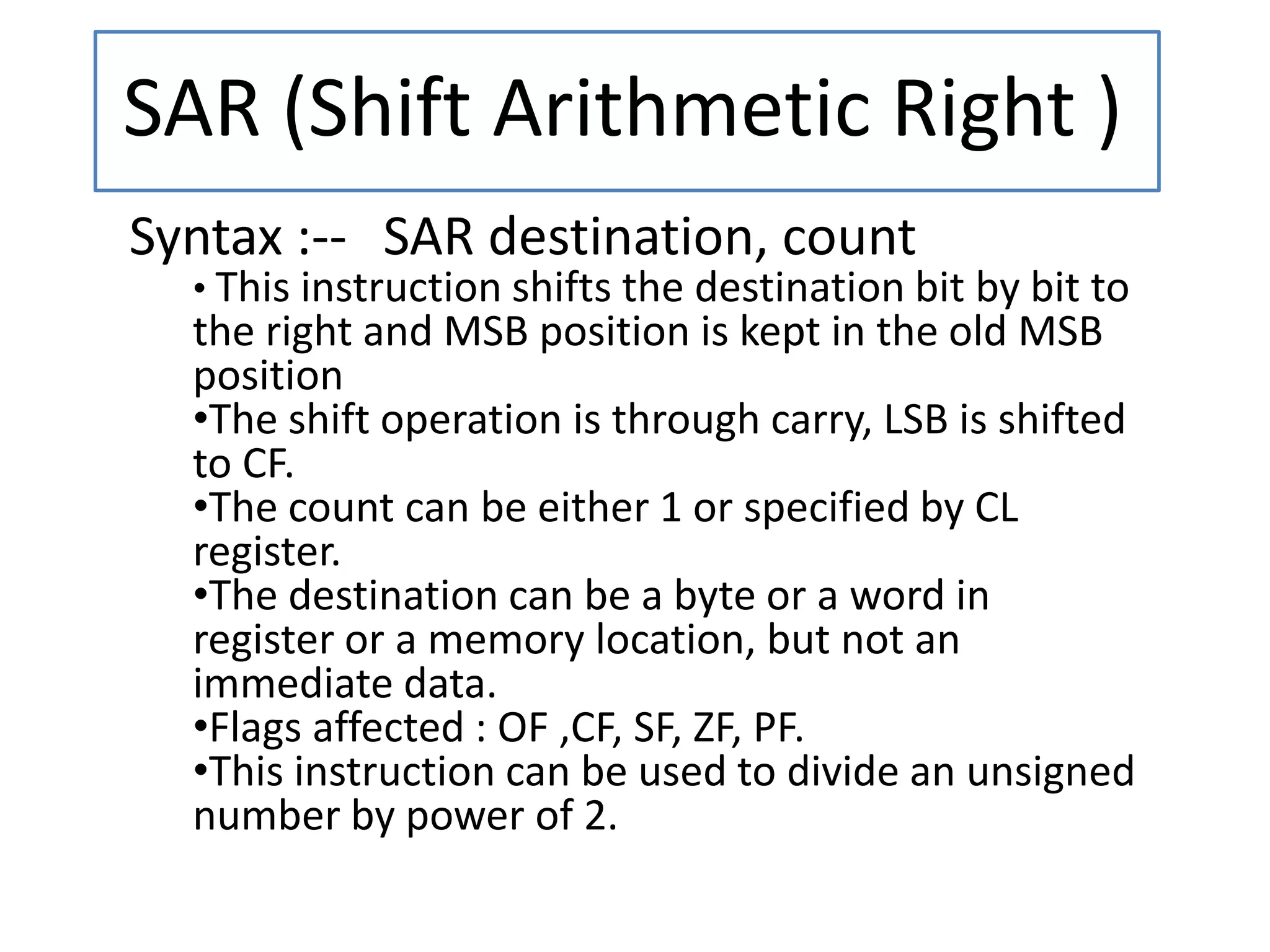 SAR (Shift Arithmetic Right )

Syntax :-- SAR destination, count

• This instruction shifts the destination bit by bit to the right and MSB position is kept in the old MSB position

•The shift operation is through carry, LSB is shifted to CF.

•The count can be either 1 or specified by CL register.

•The destination can be a byte or a word in register or a memory location, but not an immediate data.

•Flags affected : OF ,CF, SF, ZF, PF.

•This instruction can be used to divide an unsigned number by power of 2.